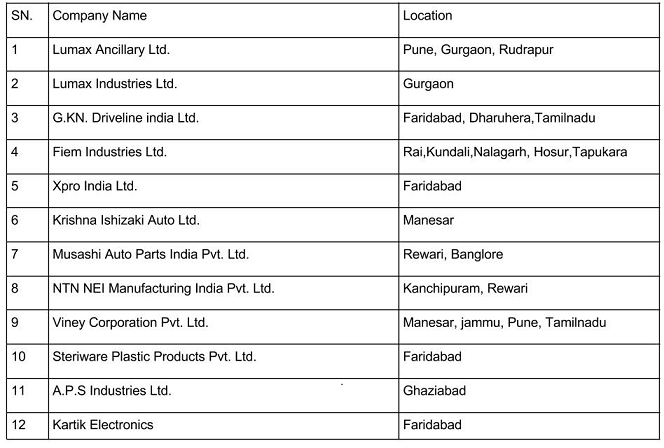 | SN. | Company Name | Location |
|---|---|---|
| 1 | Lumax Ancillary Ltd. | Pune, Gurgaon, Rudrapur |
| 2 | Lumax Industries Ltd. | Gurgaon |
| 3 | G.KN. Driveline india Ltd. | Faridabad, Dharuhera,Tamilnadu |
| 4 | Fiem Industries Ltd. | Rai,Kundali,Nalagarh, Hosur,Tapukara |
| 5 | Xpro India Ltd. | Faridabad |
| 6 | Krishna Ishizaki Auto Ltd. | Manesar |
| 7 | Musashi Auto Parts India Pvt. Ltd. | Rewari, Banglore |
| 8 | NTN NEI Manufacturing India Pvt. Ltd. | Kanchipuram, Rewari |
| 9 | Viney Corporation Pvt. Ltd. | Manesar, jammu, Pune, Tamilnadu |
| 10 | Steriware Plastic Products Pvt. Ltd. | Faridabad |
| 11 | A.P.S Industries Ltd. | Ghaziabad |
| 12 | Kartik Electronics | Faridabad |